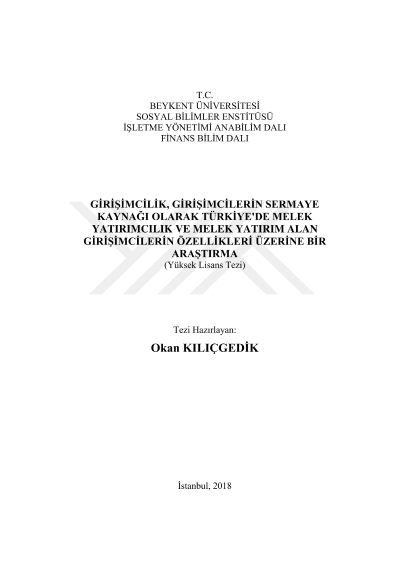 T.C.
BEYKENT ÜNİVERSİTESİ
SOSYAL BİLİMLER ENSTİTÜSÜ
İŞLETME YÖNETİMİ ANABİLİM DALI
FİNANS BİLİM DALI

GİRİŞİMCİLİK, GİRİŞİMCİLERİN SERMAYE KAYNAĞI OLARAK TÜRKİYE'DE MELEK YATIRIMCILIK VE MELEK YATIRIM ALAN GİRİŞİMCİLERİN ÖZELLİKLERİ ÜZERİNE BİR ARAŞTIRMA
(Yüksek Lisans Tezi)

Tezi Hazırlayan:
Okan KILIÇGEDİK

İstanbul, 2018